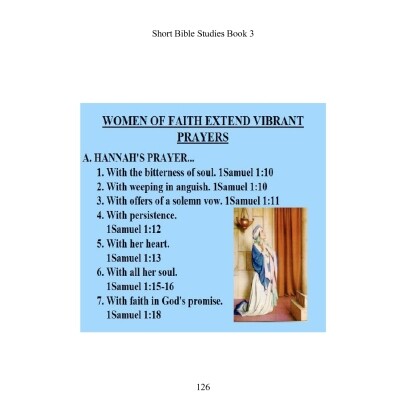 Short Bible Studies Book 3

WOMEN OF FAITH EXTEND VIBRANT PRAYERS

A. HANNAH'S PRAYER...
1. With the bitterness of soul. 1Samuel 1:10
2. With weeping in anguish. 1Samuel 1:10
3. With offers of a solemn vow. 1Samuel 1:11
4. With persistence. 1Samuel 1:12
5. With her heart. 1Samuel 1:13
6. With all her soul. 1Samuel 1:15-16
7. With faith in God's promise. 1Samuel 1:18

126